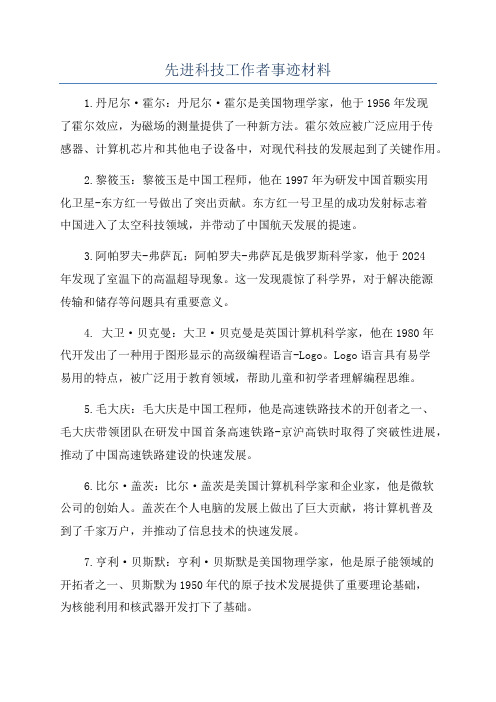 先进科技工作者事迹材料

1.丹尼尔·霍尔：丹尼尔·霍尔是美国物理学家，他于1956年发现了霍尔效应，为磁场的测量提供了一种新方法。霍尔效应被广泛应用于传感器、计算机芯片和其他电子设备中，对现代科技的发展起到了关键作用。

2.黎筱玉：黎筱玉是中国工程师，他在1997年为研发中国首颗实用化卫星-东方红一号做出了突出贡献。东方红一号卫星的成功发射标志着中国进入了太空科技领域，并带动了中国航天发展的提速。

3.阿帕罗夫-弗萨瓦：阿帕罗夫-弗萨瓦是俄罗斯科学家，他于2024年发现了室温下的高温超导现象。这一发现震惊了科学界，对于解决能源传输和储存等问题具有重要意义。

4. 大卫·贝克曼：大卫·贝克曼是英国计算机科学家，他在1980年代开发出了一种用于图形显示的高级编程语言-Logo。Logo语言具有易学易用的特点，被广泛用于教育领域，帮助儿童和初学者理解编程思维。

5.毛大庆：毛大庆是中国工程师，他是高速铁路技术的开创者之一、毛大庆带领团队在研发中国首条高速铁路-京沪高铁时取得了突破性进展，推动了中国高速铁路建设的快速发展。

6.比尔·盖茨：比尔·盖茨是美国计算机科学家和企业家，他是微软公司的创始人。盖茨在个人电脑的发展上做出了巨大贡献，将计算机普及到了千家万户，并推动了信息技术的快速发展。

7.亨利·贝斯默：亨利·贝斯默是美国物理学家，他是原子能领域的开拓者之一、贝斯默为1950年代的原子技术发展提供了重要理论基础，为核能利用和核武器开发打下了基础。